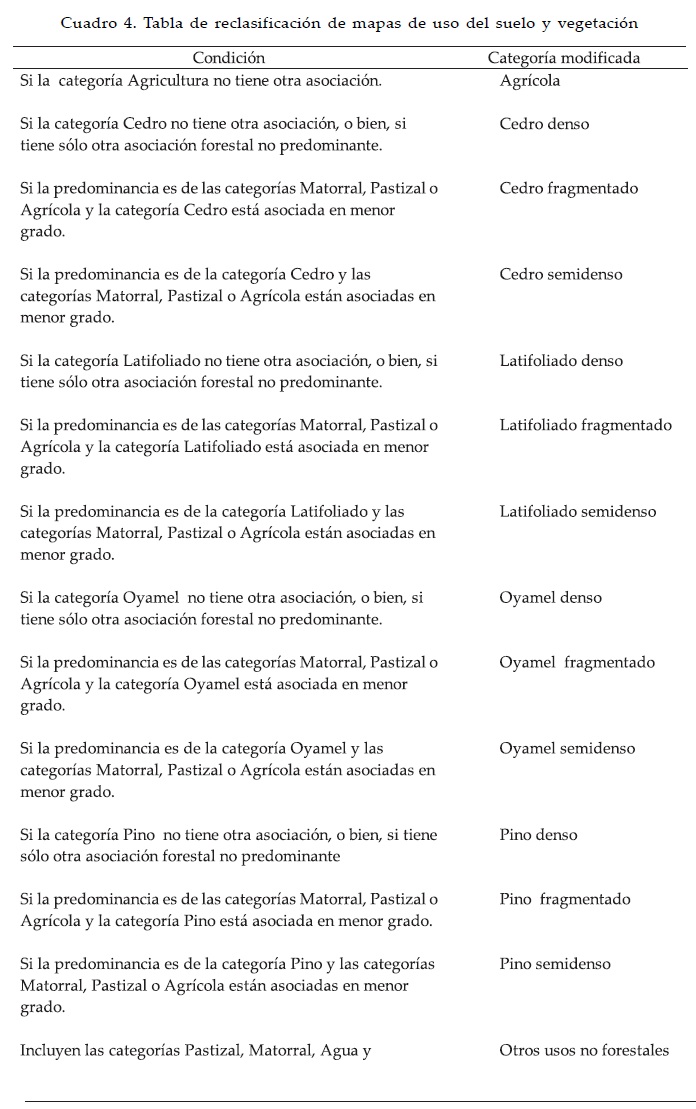 Cuadro 4. Tabla de reclasificación de mapas de uso del suelo y vegetación

| Condición | Categoría modificada |
|---|---|
| Si la categoría Agricultura no tiene otra asociación. | Agrícola |
| Si la categoría Cedro no tiene otra asociación, o bien, si tiene sólo otra asociación forestal no predominante. | Cedro denso |
| Si la predominancia es de las categorías Matorral, Pastizal o Agrícola y la categoría Cedro está asociada en menor grado. | Cedro fragmentado |
| Si la predominancia es de la categoría Cedro y las categorías Matorral, Pastizal o Agrícola están asociadas en menor grado. | Cedro semidenso |
| Si la categoría Latifoliado no tiene otra asociación, o bien, si tiene sólo otra asociación forestal no predominante. | Latifoliado denso |
| Si la predominancia es de las categorías Matorral, Pastizal o Agrícola y la categoría Latifoliado está asociada en menor grado. | Latifoliado fragmentado |
| Si la predominancia es de la categoría Latifoliado y las categorías Matorral, Pastizal o Agrícola están asociadas en menor grado. | Latifoliado semidenso |
| Si la categoría Oyamel no tiene otra asociación, o bien, si tiene sólo otra asociación forestal no predominante. | Oyamel denso |
| Si la predominancia es de las categorías Matorral, Pastizal o Agrícola y la categoría Oyamel está asociada en menor grado. | Oyamel fragmentado |
| Si la predominancia es de la categoría Oyamel y las categorías Matorral, Pastizal o Agrícola están asociadas en menor grado. | Oyamel semidenso |
| Si la categoría Pino no tiene otra asociación, o bien, si tiene sólo otra asociación forestal no predominante | Pino denso |
| Si la predominancia es de las categorías Matorral, Pastizal o Agrícola y la categoría Pino está asociada en menor grado. | Pino fragmentado |
| Si la predominancia es de la categoría Pino y las categorías Matorral, Pastizal o Agrícola están asociadas en menor grado. | Pino semidenso |
| Incluyen las categorías Pastizal, Matorral, Agua y | Otros usos no forestales |